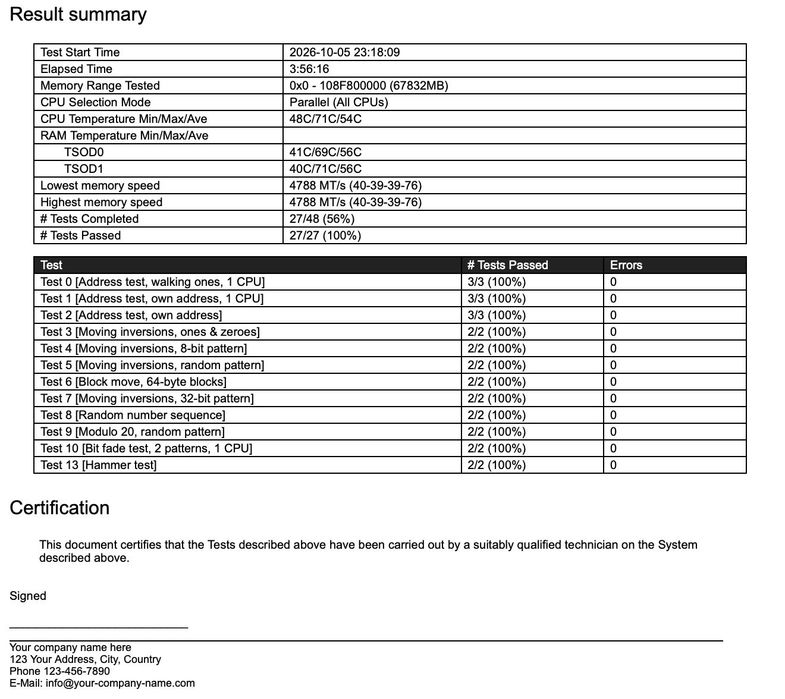 Result summary

| Test Start Time | 2026-10-05 23:18:09 |
|---|---|
| Elapsed Time | 3:56:16 |
| Memory Range Tested | 0x0 - 108F800000 (67832MB) |
| CPU Selection Mode | Parallel (All CPUs) |
| CPU Temperature Min/Max/Ave | 48C/71C/54C |
| RAM Temperature Min/Max/Ave | |
| TSOD0 | 41C/69C/56C |
| TSOD1 | 40C/71C/56C |
| Lowest memory speed | 4788 MT/s (40-39-39-76) |
| Highest memory speed | 4788 MT/s (40-39-39-76) |
| # Tests Completed | 27/48 (56%) |
| # Tests Passed | 27/27 (100%) |

| Test | # Tests Passed | Errors |
|---|---|---|
| Test 0 [Address test, walking ones, 1 CPU] | 3/3 (100%) | 0 |
| Test 1 [Address test, own address, 1 CPU] | 3/3 (100%) | 0 |
| Test 2 [Address test, own address] | 3/3 (100%) | 0 |
| Test 3 [Moving inversions, ones & zeroes] | 2/2 (100%) | 0 |
| Test 4 [Moving inversions, 8-bit pattern] | 2/2 (100%) | 0 |
| Test 5 [Moving inversions, random pattern] | 2/2 (100%) | 0 |
| Test 6 [Block move, 64-byte blocks] | 2/2 (100%) | 0 |
| Test 7 [Moving inversions, 32-bit pattern] | 2/2 (100%) | 0 |
| Test 8 [Random number sequence] | 2/2 (100%) | 0 |
| Test 9 [Modulo 20, random pattern] | 2/2 (100%) | 0 |
| Test 10 [Bit fade test, 2 patterns, 1 CPU] | 2/2 (100%) | 0 |
| Test 13 [Hammer test] | 2/2 (100%) | 0 |

Certification

This document certifies that the Tests described above have been carried out by a suitably qualified technician on the System described above.

Signed

____

Your company name here
123 Your Address, City, Country
Phone 123-456-7890
E-Mail: info@your-company-name.com